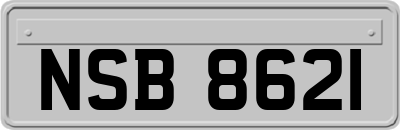 NSB 8621